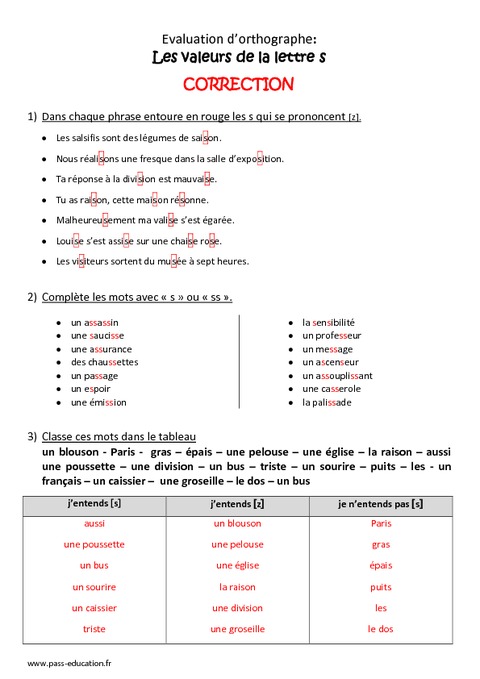 Evaluation d'orthographe:
Les valeurs de la lettre s
CORRECTION

1) Dans chaque phrase entoure en rouge les s qui se prononcent [z].

- Les salsifis sont des légumes de saison.
- Nous réalisons une fresque dans la salle d'exposition.
- Ta réponse à la division est mauvaise.
- Tu as raison, cette maison résonne.
- Malheureusement ma valise s'est égarée.
- Louise s'est assise sur une chaise rose.
- Les visiteurs sortent du musée à sept heures.

2) Complète les mots avec « s » ou « ss ».

- un assassin
- une saucisse
- une assurance
- des chaussettes
- un passage
- un espoir
- une émission

- la sensibilité
- un professeur
- un message
- un ascenseur
- un assouplissant
- une casserole
- la palissade

3) Classe ces mots dans le tableau
un blouson - Paris - gras – épais – une pelouse – une église – la raison – aussi une poussette – une division – un bus – triste – un sourire – puits – les - un français – un caissier – une groseille – le dos – un bus

| j'entends [s] | j'entends [z] | je n'entends pas [s] |
|---|---|---|
| aussi | un blouson | Paris |
| une poussette | une pelouse | gras |
| un bus | une église | épais |
| un sourire | la raison | puits |
| un caissier | une division | les |
| triste | une groseille | le dos |

www.pass-education.fr